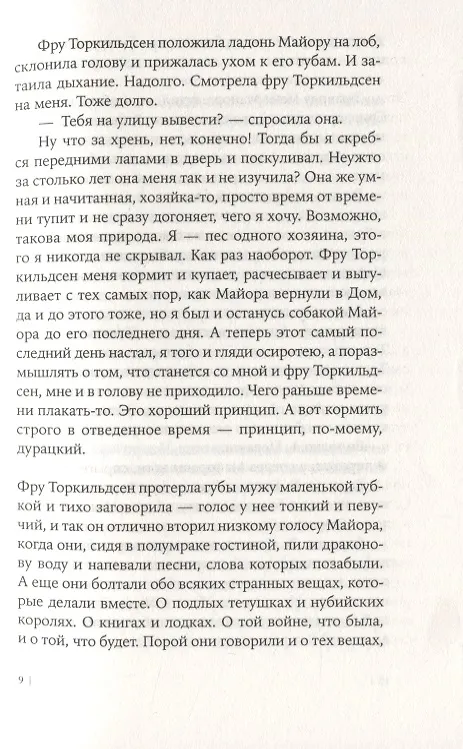 Фру Торкильдсен положила ладонь Майору на лоб, склонила голову и прижалась ухом к его губам. И затаила дыхание. Надолго. Смотрела фру Торкильдсен на меня. Тоже долго.

— Тебя на улицу вывести? — спросила она.

Ну что за хрень, нет, конечно! Тогда бы я скребся передними лапами в дверь и поскуливал. Неужто за столько лет она меня так и не изучила? Она же умная и начитанная, хозяйка-то, просто время от времени тупит и не сразу догоняет, чего я хочу. Возможно, такова моя природа. Я — пес одного хозяина, этого я никогда не скрывал. Как раз наоборот. Фру Торкильдсен меня кормит и купает, расчесывает и выгуливает с тех самых пор, как Майора вернули в Дом, да и до этого тоже, но я был и останусь собакой Майора до его последнего дня. А теперь этот самый последний день настал, я того и гляди осиротею, а поразмышлять о том, что станется со мной и фру Торкильдсен, мне и в голову не приходило. Чего раньше времени плакать-то. Это хороший принцип. А вот кормить строго в отведенное время — принцип, по-моему, дурацкий.

Фру Торкильдсен протерла губы мужу маленькой губкой и тихо заговорила — голос у нее тонкий и певучий, и так он отлично вторил низкому голосу Майора, когда они, сидя в полумраке гостиной, пили драконову воду и напевали песни, слова которых позабыли. А еще они болтали обо всяких странных вещах, которые делали вместе. О подлых тетушках и нубийских королях. О книгах и лодках. О той войне, что была, и о той, что будет. Порой они говорили и о тех вещах,

9 |